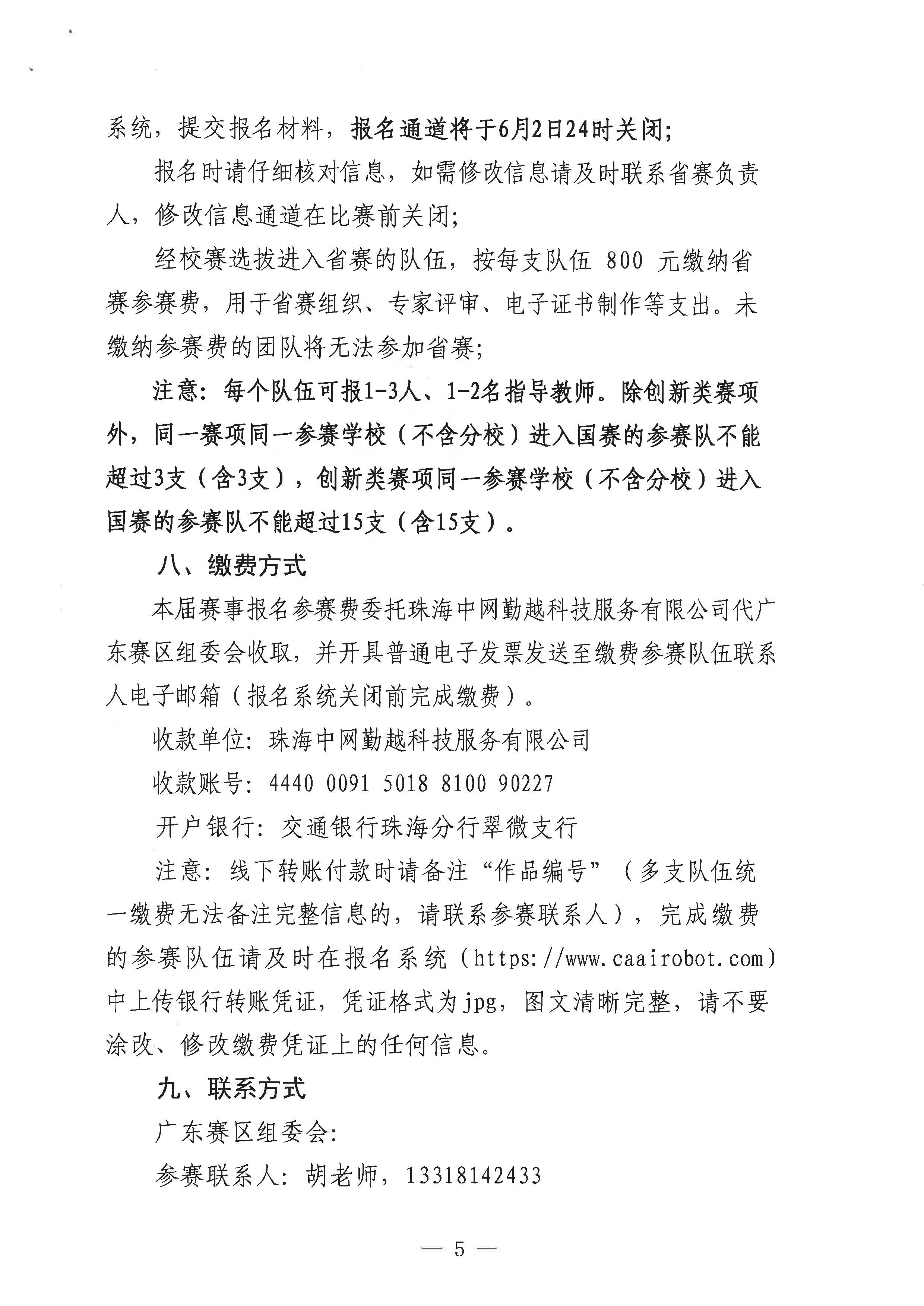 系统，提交报名材料，报名通道将于6月2日24时关闭;

报名时请仔细核对信息，如需修改信息请及时联系省赛负责人，修改信息通道在比赛前关闭;

经校赛选拔进入省赛的队伍，按每支队伍800元缴纳省赛参赛费，用于省赛组织、专家评审、电子证书制作等支出。未缴纳参赛费的团队将无法参加省赛;

注意：每个队伍可报1-3人、1-2名指导教师。除创新类赛项外，同一赛项同一参赛学校（不含分校）进入国赛的参赛队不能超过3支（含3支），创新类赛项同一参赛学校（不含分校）进入国赛的参赛队不能超过15支（含15支）。

八、缴费方式

本届赛事报名参赛费委托珠海中网勤越科技服务有限公司代广东赛区组委会收取，并开具普通电子发票发送至缴费参赛队伍联系人电子邮箱（报名系统关闭前完成缴费）。

收款单位：珠海中网勤越科技服务有限公司

收款账号：4440 0091 5018 8100 90227

开户银行：交通银行珠海分行翠微支行

注意：线下转账付款时请备注“作品编号”（多支队伍统一缴费无法备注完整信息的，请联系参赛联系人），完成缴费的参赛队伍请及时在报名系统（https://www.caairobot.com）中上传银行转账凭证，凭证格式为jpg，图文清晰完整，请不要涂改、修改缴费凭证上的任何信息。

九、联系方式

广东赛区组委会:

参赛联系人：胡老师，13318142433

— 5 —